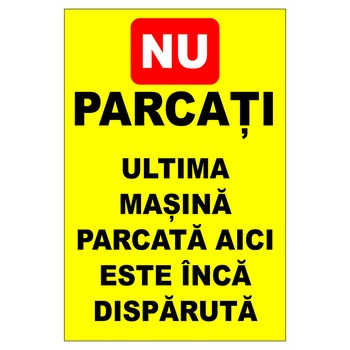 NU
PARCAȚI

ULTIMA MAȘINĂ PARCATĂ AICI ESTE ÎNCĂ DISPĂRUTĂ